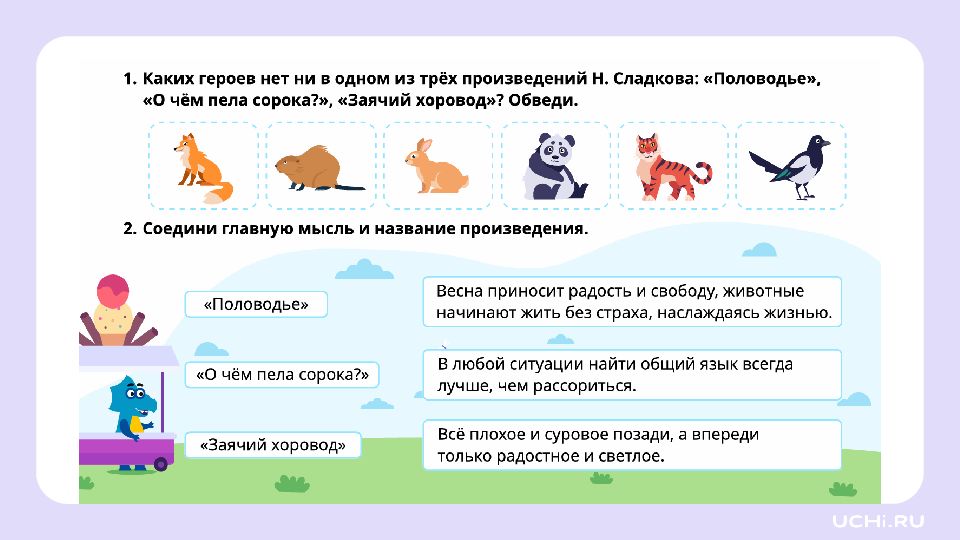 1. Каких героев нет ни в одном из трёх произведений Н. Сладкова: «Половодье», «О чём пела сорока?», «Заячий хоровод»? Обведи.

2. Соедини главную мысль и название произведения.

«Половодье»

«О чём пела сорока?»

«Заячий хоровод»

Весна приносит радость и свободу, животные начинают жить без страха, наслаждаясь жизнью.

В любой ситуации найти общий язык всегда лучше, чем рассориться.

Всё плохое и суровое позади, а впереди только радостное и светлое.

UCHi.RU